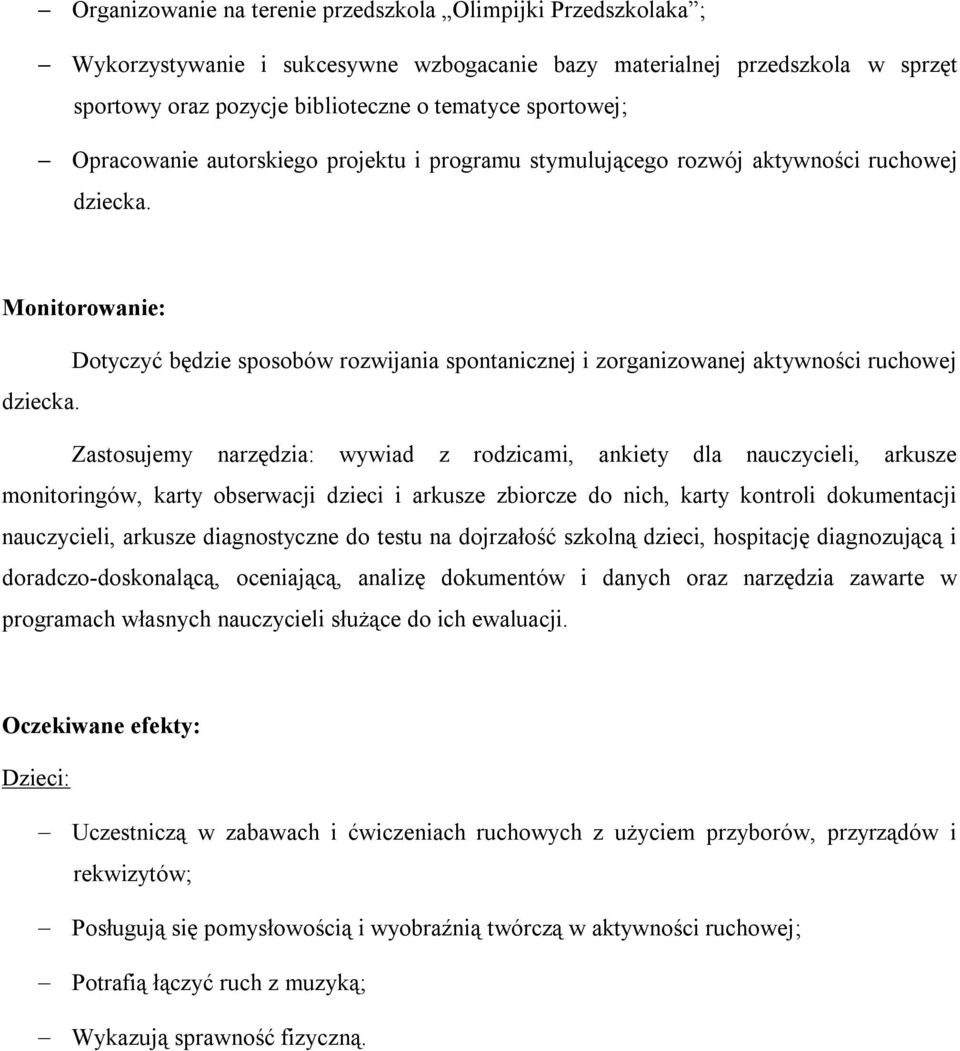 – Organizowanie na terenie przedszkola „Olimpijki Przedszkolaka”;

– Wykorzystywanie i sukcesywne wzbogacanie bazy materialnej przedszkola w sprzęt sportowy oraz pozycje biblioteczne o tematyce sportowej;

– Opracowanie autorskiego projektu i programu stymulującego rozwój aktywności ruchowej dziecka.

Monitorowanie:

Dotyczyć będzie sposobów rozwijania spontanicznej i zorganizowanej aktywności ruchowej dziecka.

Zastosujemy narzędzia: wywiad z rodzicami, ankiety dla nauczycieli, arkusze monitoringów, karty obserwacji dzieci i arkusze zbiorcze do nich, karty kontroli dokumentacji nauczycieli, arkusze diagnostyczne do testu na dojrzałość szkolną dzieci, hospitację diagnozującą i doradczo-doskonalącą, oceniającą, analizę dokumentów i danych oraz narzędzia zawarte w programach własnych nauczycieli służące do ich ewaluacji.

Oczekiwane efekty:

Dzieci:

– Uczestniczą w zabawach i ćwiczeniach ruchowych z użyciem przyborów, przyrządów i rekwizytów;

– Posługują się pomysłowością i wyobraźnią twórczą w aktywności ruchowej;

– Potrafią łączyć ruch z muzyką;

– Wykazują sprawność fizyczną.